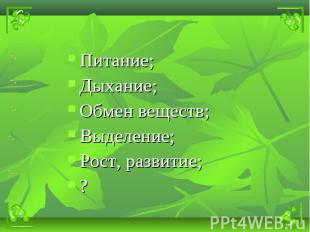 Питание;
Дыхание;
Обмен веществ;
Выделение;
Рост, развитие;
?

PPt4WEB.ru